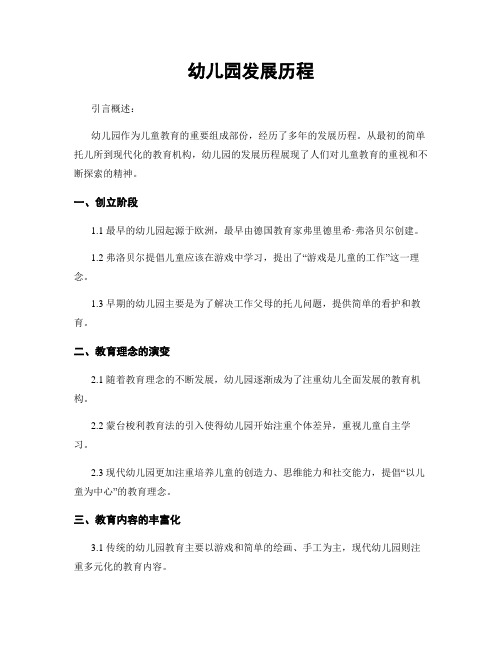 幼儿园发展历程

引言概述：

幼儿园作为儿童教育的重要组成部份，经历了多年的发展历程。从最初的简单托儿所到现代化的教育机构，幼儿园的发展历程展现了人们对儿童教育的重视和不断探索的精神。

一、创立阶段

1.1 最早的幼儿园起源于欧洲，最早由德国教育家弗里德里希·弗洛贝尔创建。

1.2 弗洛贝尔提倡儿童应该在游戏中学习，提出了“游戏是儿童的工作”这一理念。

1.3 早期的幼儿园主要是为了解决工作父母的托儿问题，提供简单的看护和教育。

二、教育理念的演变

2.1 随着教育理念的不断发展，幼儿园逐渐成为了注重幼儿全面发展的教育机构。

2.2 蒙台梭利教育法的引入使得幼儿园开始注重个体差异，重视儿童自主学习。

2.3 现代幼儿园更加注重培养儿童的创造力、思维能力和社交能力，提倡“以儿童为中心”的教育理念。

三、教育内容的丰富化

3.1 传统的幼儿园教育主要以游戏和简单的绘画、手工为主，现代幼儿园则注重多元化的教育内容。